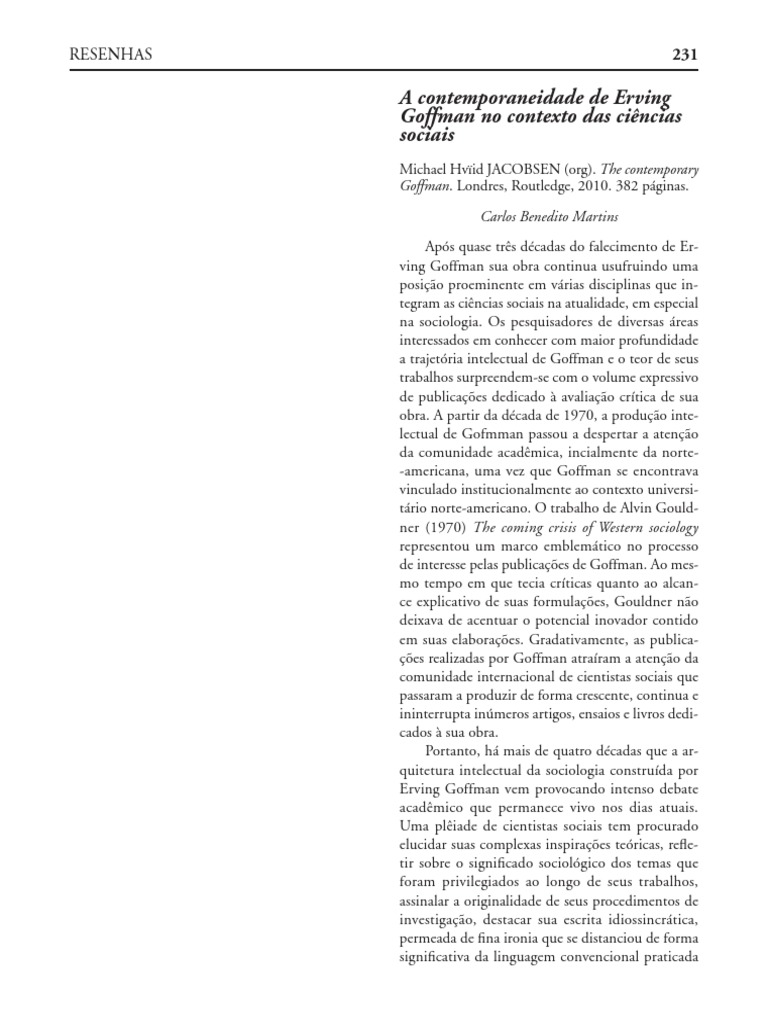 RESENHAS 231

A contemporaneidade de Erving Goffman no contexto das ciências sociais

Michael Hviid JACOBSEN (org). The contemporary Goffman. Londres, Routledge, 2010. 382 páginas.

Carlos Benedito Martins

Após quase três décadas do falecimento de Erving Goffman sua obra continua usufruindo uma posição proeminente em várias disciplinas que integram as ciências sociais na atualidade, em especial na sociologia. Os pesquisadores de diversas áreas interessados em conhecer com maior profundidade a trajetória intelectual de Goffman e o teor de seus trabalhos surpreendem-se com o volume expressivo de publicações dedicado à avaliação crítica de sua obra. A partir da década de 1970, a produção intelectual de Gofmman passou a despertar a atenção da comunidade acadêmica, incialmente da norte-americana, uma vez que Goffman se encontrava vinculado institucionalmente ao contexto universitário norte-americano. O trabalho de Alvin Gouldner (1970) The coming crisis of Western sociology representou um marco emblemático no processo de interesse pelas publicações de Goffman. Ao mesmo tempo em que tecia críticas quanto ao alcance explicativo de suas formulações, Gouldner não deixava de acentuar o potencial inovador contido em suas elaborações. Gradativamente, as publicações realizadas por Goffman atraíram a atenção da comunidade internacional de cientistas sociais que passaram a produzir de forma crescente, continua e ininterrupta inúmeros artigos, ensaios e livros dedicados à sua obra.

Portanto, há mais de quatro décadas que a arquitetura intelectual da sociologia construída por Erving Goffman vem provocando intenso debate acadêmico que permanece vivo nos dias atuais. Uma plêiade de cientistas sociais tem procurado elucidar suas complexas inspirações teóricas, refletir sobre o significado sociológico dos temas que foram privilegiados ao longo de seus trabalhos, assinalar a originalidade de seus procedimentos de investigação, destacar sua escrita idiossincrática, permeada de fina ironia que se distanciou de forma significativa da linguagem convencional praticada